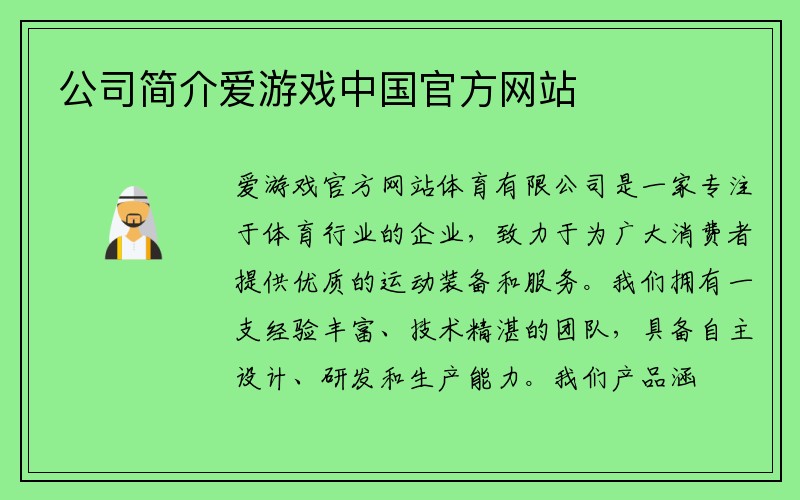 公司简介爱游戏中国官方网站

爱游戏官方网站体育有限公司是一家专注于体育行业的企业，致力于为广大消费者提供优质的运动装备和服务。我们拥有一支经验丰富、技术精湛的团队，具备自主设计、研发和生产能力。我们产品涵